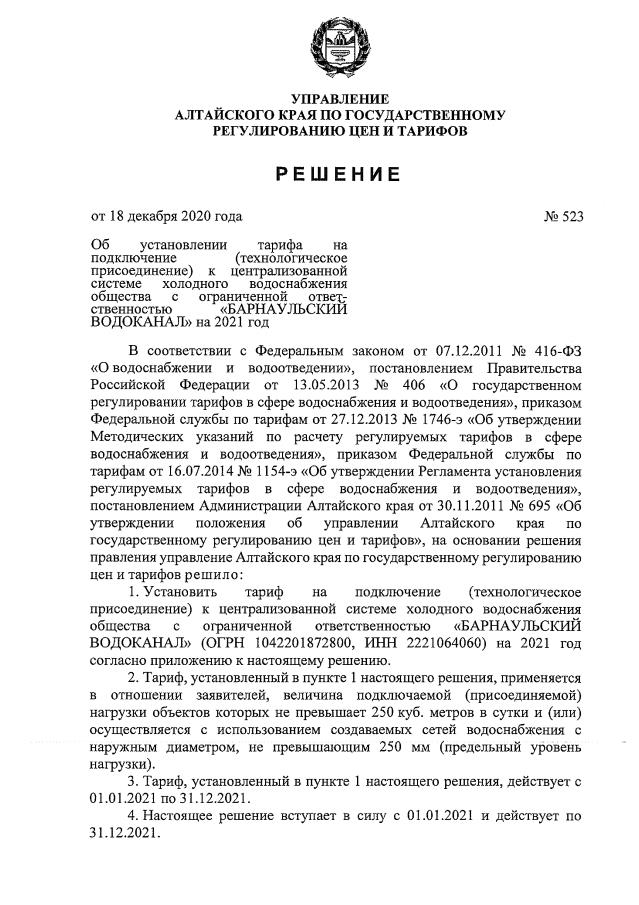 УПРАВЛЕНИЕ
АЛТАЙСКОГО КРАЯ ПО ГОСУДАРСТВЕННОМУ
РЕГУЛИРОВАНИЮ ЦЕН И ТАРИФОВ

РЕШЕНИЕ

от 18 декабря 2020 года

№ 523

Об установлении тарифа на подключение (технологическое присоединение) к централизованной системе холодного водоснабжения общества с ограниченной ответственностью «БАРНАУЛЬСКИЙ ВОДОКАНАЛ» на 2021 год

В соответствии с Федеральным законом от 07.12.2011 № 416-ФЗ «О водоснабжении и водоотведении», постановлением Правительства Российской Федерации от 13.05.2013 № 406 «О государственном регулировании тарифов в сфере водоснабжения и водоотведения», приказом Федеральной службы по тарифам от 27.12.2013 № 1746-э «Об утверждении Методических указаний по расчету регулируемых тарифов в сфере водоснабжения и водоотведения», приказом Федеральной службы по тарифам от 16.07.2014 № 1154-э «Об утверждении Регламента установления регулируемых тарифов в сфере водоснабжения и водоотведения», постановлением Администрации Алтайского края от 30.11.2011 № 695 «Об утверждении положения об управлении Алтайского края по государственному регулированию цен и тарифов», на основании решения правления управление Алтайского края по государственному регулированию цен и тарифов решило:

1. Установить тариф на подключение (технологическое присоединение) к централизованной системе холодного водоснабжения общества с ограниченной ответственностью «БАРНАУЛЬСКИЙ ВОДОКАНАЛ» (ОГРН 1042201872800, ИНН 2221064060) на 2021 год согласно приложению к настоящему решению.

2. Тариф, установленный в пункте 1 настоящего решения, применяется в отношении заявителей, величина подключаемой (присоединяемой) нагрузки объектов которых не превышает 250 куб. метров в сутки и (или) осуществляется с использованием создаваемых сетей водоснабжения с наружным диаметром, не превышающим 250 мм (предельный уровень нагрузки).

3. Тариф, установленный в пункте 1 настоящего решения, действует с 01.01.2021 по 31.12.2021.

4. Настоящее решение вступает в силу с 01.01.2021 и действует по 31.12.2021.